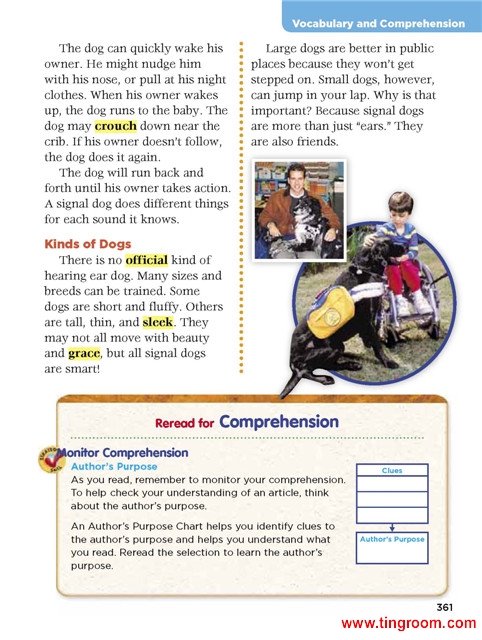 Vocabulary and Comprehension

The dog can quickly wake his owner. He might nudge him with his nose, or pull at his night clothes. When his owner wakes up, the dog runs to the baby. The dog may crouch down near the crib. If his owner doesn't follow, the dog does it again.

The dog will run back and forth until his owner takes action. A signal dog does different things for each sound it knows.

Kinds of Dogs

There is no official kind of hearing ear dog. Many sizes and breeds can be trained. Some dogs are short and fluffy. Others are tall, thin, and sleek. They may not all move with beauty and grace, but all signal dogs are smart!

Large dogs are better in public places because they won't get stepped on. Small dogs, however, can jump in your lap. Why is that important? Because signal dogs are more than just "ears." They are also friends.

Reread for Comprehension

Monitor Comprehension

Author's Purpose

As you read, remember to monitor your comprehension. To help check your understanding of an article, think about the author's purpose.

An Author's Purpose Chart helps you identify clues to the author's purpose and helps you understand what you read. Reread the selection to learn the author's purpose.

Clues

Author's Purpose

361

www.tingroom.com